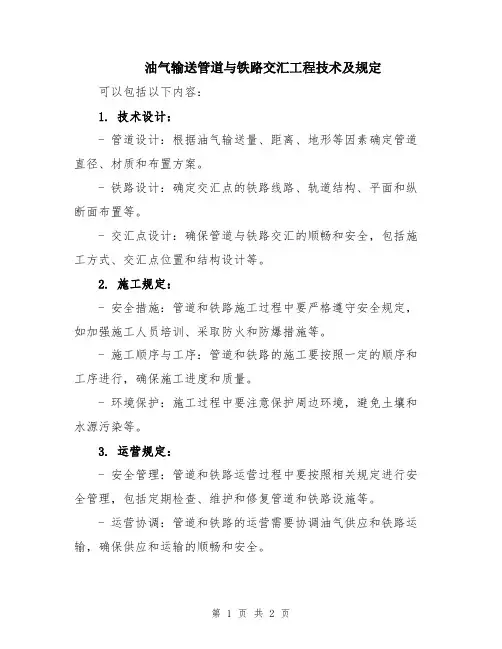 油气输送管道与铁路交汇工程技术及规定

可以包括以下内容：

1. 技术设计：

- 管道设计：根据油气输送量、距离、地形等因素确定管道直径、材质和布置方案。

- 铁路设计：确定交汇点的铁路线路、轨道结构、平面和纵断面布置等。

- 交汇点设计：确保管道与铁路交汇的顺畅和安全，包括施工方式、交汇点位置和结构设计等。

2. 施工规定：

- 安全措施：管道和铁路施工过程中要严格遵守安全规定，如加强施工人员培训、采取防火和防爆措施等。

- 施工顺序与工序：管道和铁路的施工要按照一定的顺序和工序进行，确保施工进度和质量。

- 环境保护：施工过程中要注意保护周边环境，避免土壤和水源污染等。

3. 运营规定：

- 安全管理：管道和铁路运营过程中要按照相关规定进行安全管理，包括定期检查、维护和修复管道和铁路设施等。

- 运营协调：管道和铁路的运营需要协调油气供应和铁路运输，确保供应和运输的顺畅和安全。

第 1 页 共 2 页